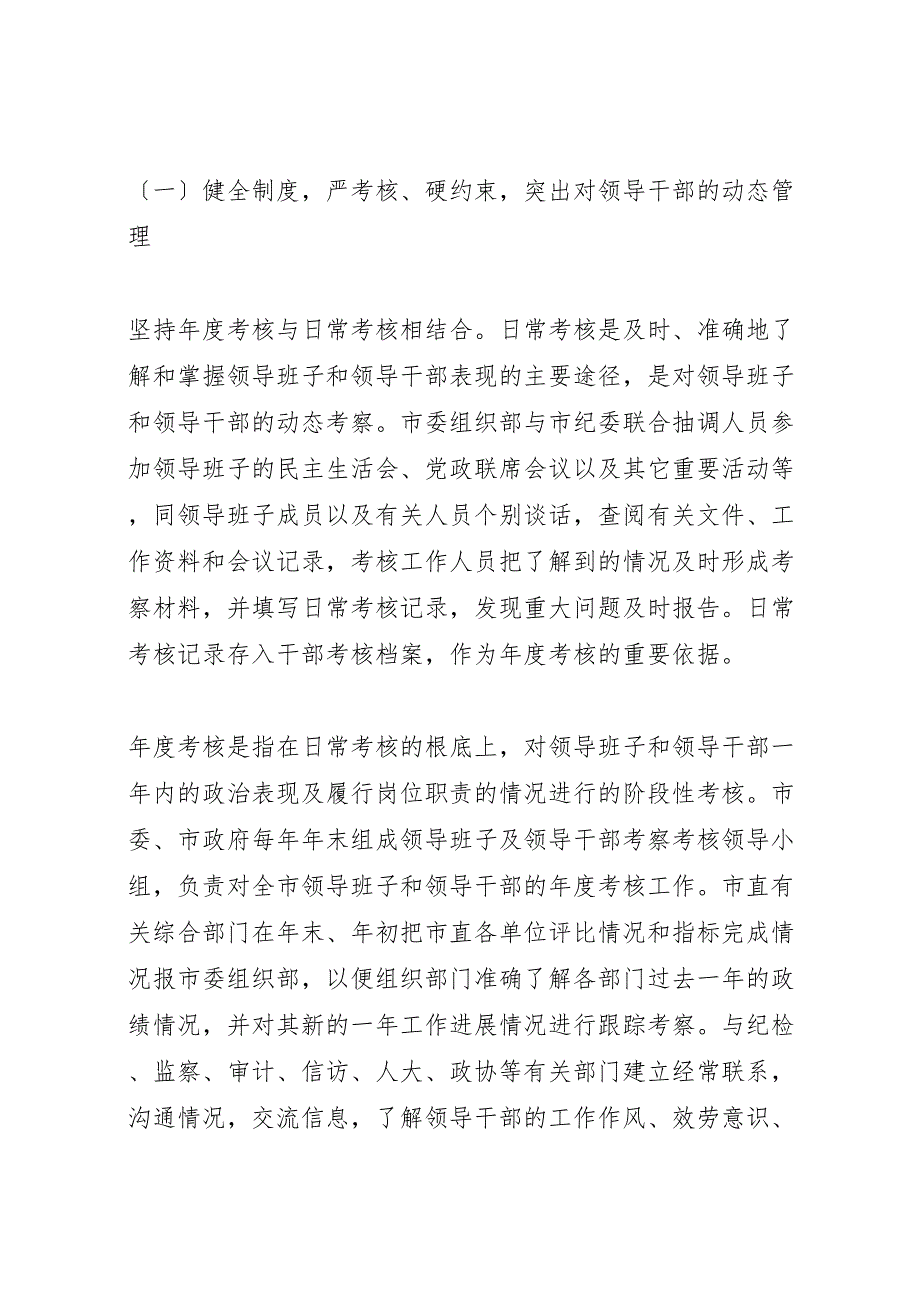 〔一〕健全制度，严考核、硬约束，突出对领导干部的动态管理

坚持年度考核与日常考核相结合。日常考核是及时、准确地了解和掌握领导班子和领导干部表现的主要途径，是对领导班子和领导干部的动态考察。市委组织部与市纪委联合抽调人员参加领导班子的民主生活会、党政联席会议以及其它重要活动等，同领导班子成员以及有关人员个别谈话，查阅有关文件、工作资料和会议记录，考核工作人员把了解到的情况及时形成考察材料，并填写日常考核记录，发现重大问题及时报告。日常考核记录存入干部考核档案，作为年度考核的重要依据。

年度考核是指在日常考核的根底上，对领导班子和领导干部一年内的政治表现及履行岗位职责的情况进行的阶段性考核。市委、市政府每年年末组成领导班子及领导干部考察考核领导小组，负责对全市领导班子和领导干部的年度考核工作。市直有关综合部门在年末、年初把市直各单位评比情况和指标完成情况报市委组织部，以便组织部门准确了解各部门过去一年的政绩情况，并对其新的一年工作进展情况进行跟踪考察。与纪检、监察、审计、信访、人大、政协等有关部门建立经常联系，沟通情况，交流信息，了解领导干部的工作作风、效劳意识、